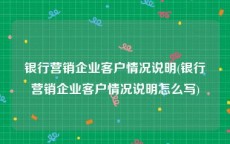 银行营销企业客户情况说明(银行营销企业客户情况说明怎么写)